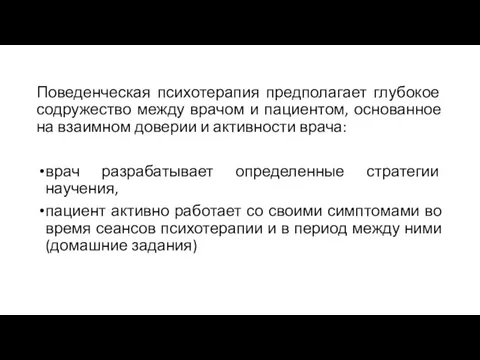 Поведенческая психотерапия предполагает глубокое содружество между врачом и пациентом, основанное на взаимном доверии и активности врача:

•врач разрабатывает определенные стратегии научения,

•пациент активно работает со своими симптомами во время сеансов психотерапии и в период между ними (домашние задания)